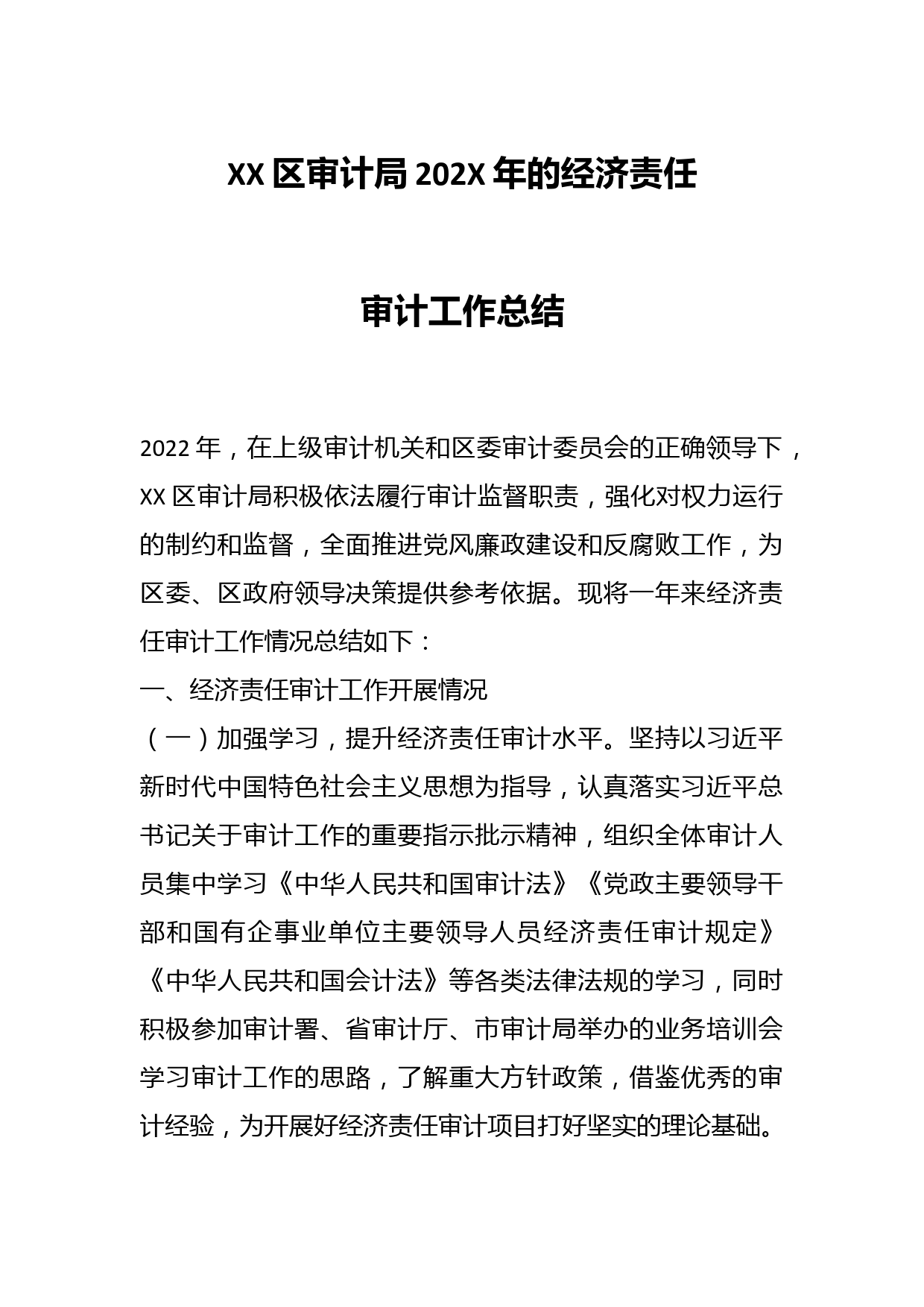 XX 区审计局 202X 年的经济责任

审计工作总结

2022 年，在上级审计机关和区委审计委员会的正确领导下，XX 区审计局积极依法履行审计监督职责，强化对权力运行的制约和监督，全面推进党风廉政建设和反腐败工作，为区委、区政府领导决策提供参考依据。现将一年来经济责任审计工作情况总结如下：

一、经济责任审计工作开展情况

（一）加强学习，提升经济责任审计水平。坚持以习近平新时代中国特色社会主义思想为指导，认真落实习近平总书记关于审计工作的重要指示批示精神，组织全体审计人员集中学习《中华人民共和国审计法》《党政主要领导干部和国有企事业单位主要领导人员经济责任审计规定》《中华人民共和国会计法》等各类法律法规的学习，同时积极参加审计署、省审计厅、市审计局举办的业务培训会学习审计工作的思路，了解重大方针政策，借鉴优秀的审计经验，为开展好经济责任审计项目打好坚实的理论基础。